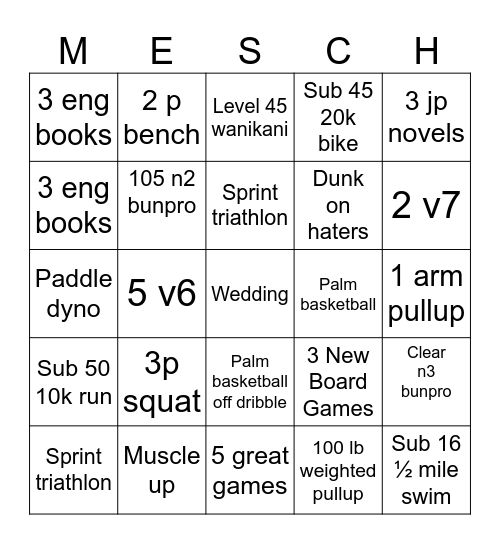 | M | E | S | C | H |
|---|---|---|---|---|
| 3 eng books | 2 p bench | Level 45 wanikani | Sub 45 20k bike | 3 jp novels |
| 3 eng books | 105 n2 bunpro | Sprint triathlon | Dunk on haters | 2 v7 |
| Paddle dyno | 5 v6 | Wedding | Palm basketball | 1 arm pullup |
| Sub 50 10k run | 3p squat | Palm basketball off dribble | 3 New Board Games | Clear n3 bunpro |
| Sprint triathlon | Muscle up | 5 great games | 100 lb weighted pullup | Sub 16 ½ mile swim |